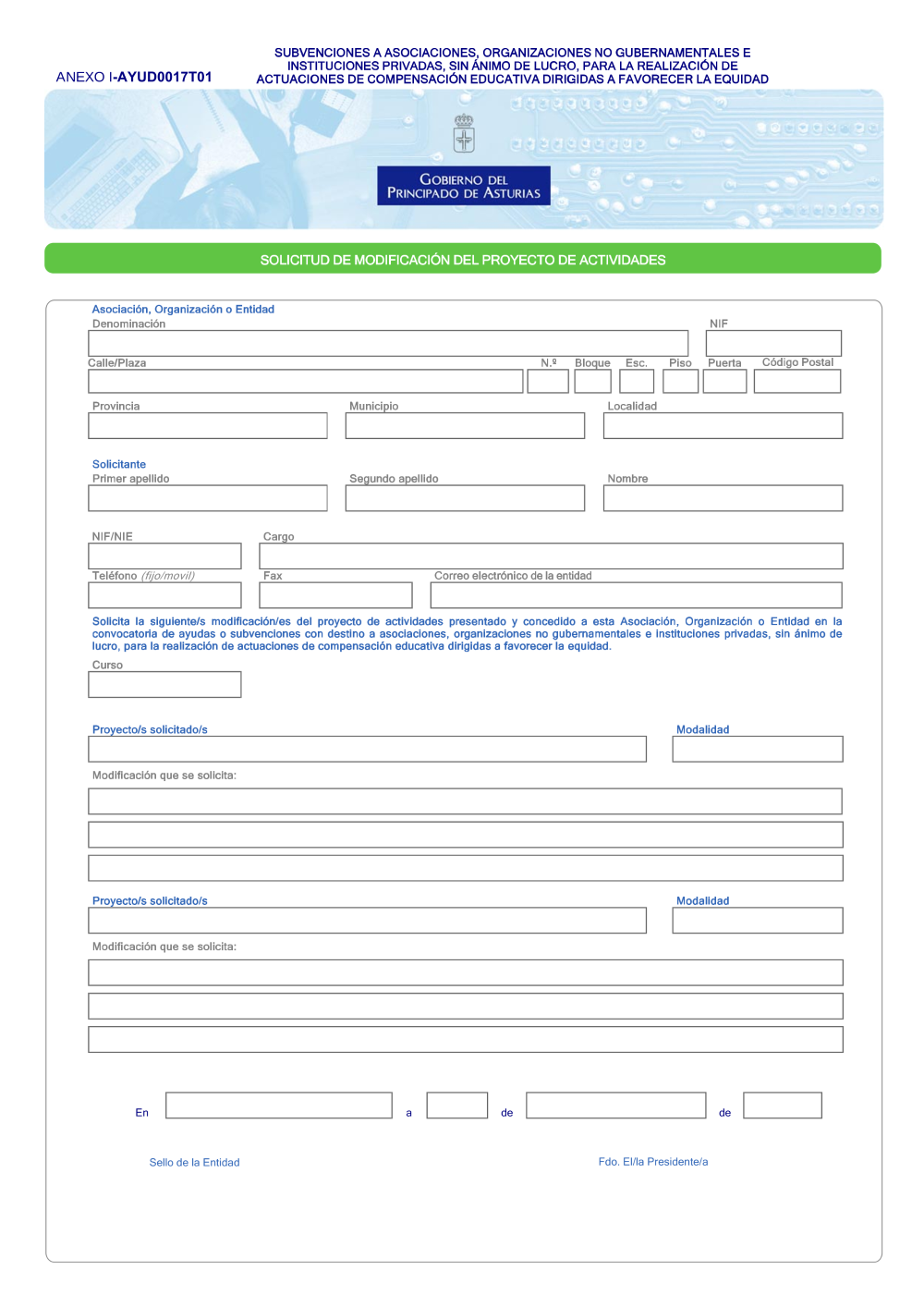 ANEXO I-AYUD0017T01

SUBVENCIONES A ASOCIACIONES, ORGANIZACIONES NO GUBERNAMENTALES E INSTITUCIONES PRIVADAS, SIN ÁNIMO DE LUCRO, PARA LA REALIZACIÓN DE ACTUACIONES DE COMPENSACIÓN EDUCATIVA DIRIGIDAS A FAVORECER LA EQUIDAD

GOBIERNO DEL PRINCIPADO DE ASTURIAS

SOLICITUD DE MODIFICACIÓN DEL PROYECTO DE ACTIVIDADES

Asociación, Organización o Entidad
Denominación
NIF
Calle/Plaza
N.º
Bloque
Esc.
Piso
Puerta
Código Postal
Provincia
Municipio
Localidad

Solicitante
Primer apellido
Segundo apellido
Nombre
NIF/NIE
Cargo
Teléfono (fijo/movil)
Fax
Correo electrónico de la entidad

Solicita la siguiente/s modificación/es del proyecto de actividades presentado y concedido a esta Asociación, Organización o Entidad en la convocatoria de ayudas o subvenciones con destino a asociaciones, organizaciones no gubernamentales e instituciones privadas, sin ánimo de lucro, para la realización de actuaciones de compensación educativa dirigidas a favorecer la equidad.

Curso

Proyecto/s solicitado/s
Modalidad
Modificación que se solicita:

Proyecto/s solicitado/s
Modalidad
Modificación que se solicita:

En a de de

Sello de la Entidad
Fdo. El/la Presidente/a